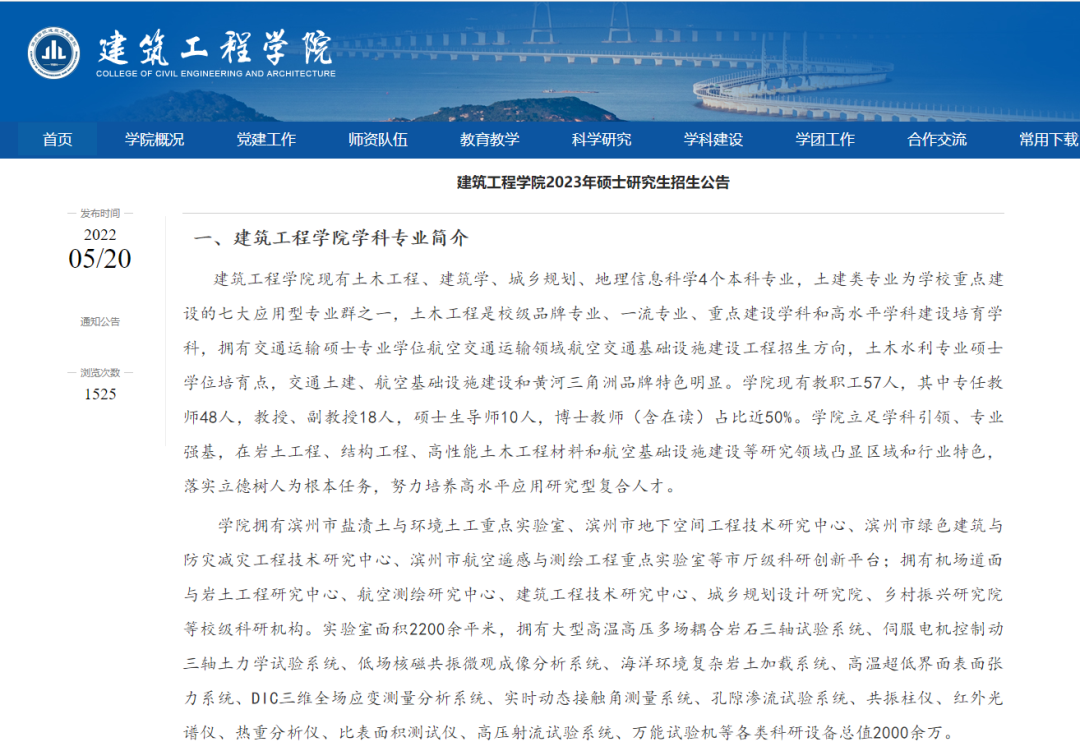 建筑工程学院
COLLEGE OF CIVIL ENGINEERING AND ARCHITECTURE

首页 学院概况 党建工作 师资队伍 教育教学 科学研究 学科建设 学团工作 合作交流 常用下载

建筑工程学院2023年硕士研究生招生公告

发布时间
2022
05/20
通知公告
浏览次数
1525

一、建筑工程学院学科专业简介

建筑工程学院现有土木工程、建筑学、城乡规划、地理信息科学4个本科专业，土建类专业为学校重点建设的七大应用型专业群之一，土木工程是校级品牌专业、一流专业、重点建设学科和高水平学科建设培育学科，拥有交通运输硕士专业学位航空交通运输领域航空交通基础设施建设工程招生方向，土木水利专业硕士学位培育点，交通土建、航空基础设施建设和黄河三角洲品牌特色明显。学院现有教职工57人，其中专任教师48人，教授、副教授18人，硕士生导师10人，博士教师（含在读）占比近50%。学院立足学科引领、专业强基，在岩土工程、结构工程、高性能土木工程材料和航空基础设施建设等研究领域凸显区域和行业特色，落实立德树人为根本任务，努力培养高水平应用研究型复合人才。

学院拥有滨州市盐渍土与环境土工重点实验室、滨州市地下空间工程技术研究中心、滨州市绿色建筑与防灾减灾工程技术研究中心、滨州市航空遥感与测绘工程重点实验室等市厅级科研创新平台；拥有机场道面与岩土工程研究中心、航空测绘研究中心、建筑工程技术研究中心、城乡规划设计研究院、乡村振兴研究院等校级科研机构。实验室面积2200余平米，拥有大型高温高压多场耦合岩石三轴试验系统、伺服电机控制动三轴土力学试验系统、低场核磁共振微观成像分析系统、海洋环境复杂岩土加载系统、高温超低界面表面张力系统、DIC三维全场应变测量分析系统、实时动态接触角测量系统、孔隙渗流试验系统、共振柱仪、红外光谱仪、热重分析仪、比表面积测试仪、高压射流试验系统、万能试验机等各类科研设备总值2000余万。